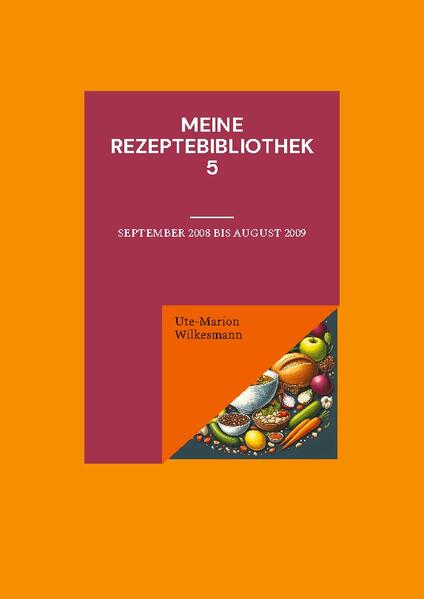 MEINE REZEPTEBIBLIOTHEK 5

SEPTEMBER 2008 BIS AUGUST 2009

Ute-Marion Wilkesmann